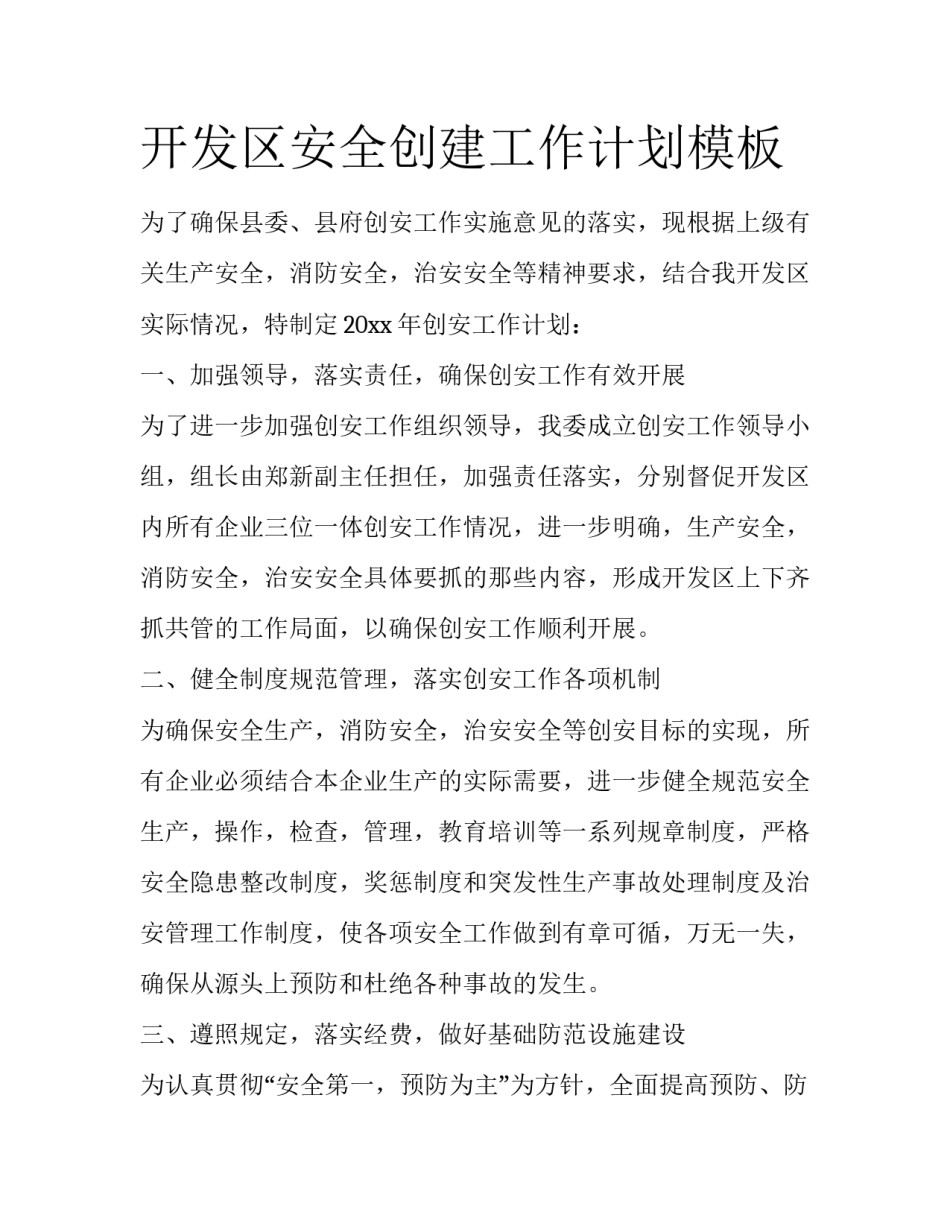 开发区安全创建工作计划模板

为了确保县委、县府创安工作实施意见的落实，现根据上级有关生产安全，消防安全，治安安全等精神要求，结合我开发区实际情况，特制定20xx年创安工作计划：

一、加强领导，落实责任，确保创安工作有效开展

为了进一步加强创安工作组织领导，我委成立创安工作领导小组，组长由郑新副主任担任，加强责任落实，分别督促开发区内所有企业三位一体创安工作情况，进一步明确，生产安全，消防安全，治安安全具体要抓的那些内容，形成开发区上下齐抓共管的工作局面，以确保创安工作顺利开展。

二、健全制度规范管理，落实创安工作各项机制

为确保安全生产，消防安全，治安安全等创安目标的实现，所有企业必须结合本企业生产的实际需要，进一步健全规范安全生产，操作，检查，管理，教育培训等一系列规章制度，严格安全隐患整改制度，奖惩制度和突发性生产事故处理制度及治安管理工作制度，使各项安全工作做到有章可循，万无一失，确保从源头上预防和杜绝各种事故的发生。

三、遵照规定，落实经费，做好基础防范设施建设

为认真贯彻“安全第一，预防为主”为方针，全面提高预防、防